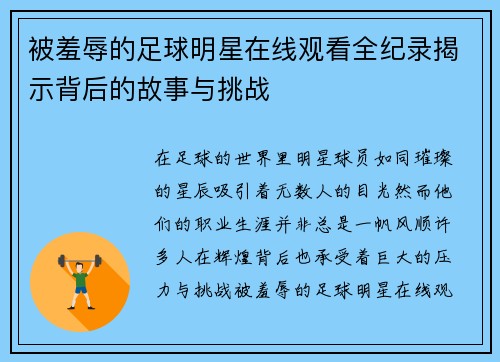 被羞辱的足球明星在线观看全纪录揭示背后的故事与挑战

在足球的世界里明星球员如同璀璨的星辰吸引着无数人的目光然而他们的职业生涯并非总是一帆风顺许多人在辉煌背后也承受着巨大的压力与挑战被羞辱的足球明星在线观